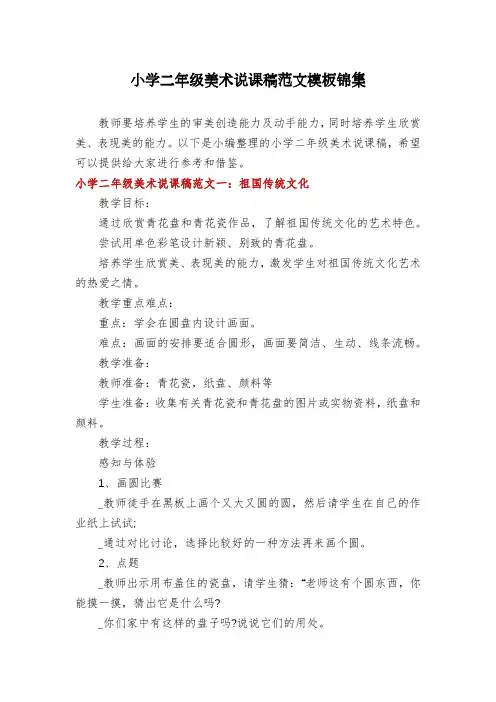 小学二年级美术说课稿范文模板锦集

教师要培养学生的审美创造能力及动手能力，同时培养学生欣赏美、表现美的能力。以下是小编整理的小学二年级美术说课稿，希望可以提供给大家进行参考和借鉴。

小学二年级美术说课稿范文一：祖国传统文化

教学目标：

通过欣赏青花盘和青花瓷作品，了解祖国传统文化的艺术特色。

尝试用单色彩笔设计新颖、别致的青花盘。

培养学生欣赏美、表现美的能力，激发学生对祖国传统文化艺术的热爱之情。

教学重点难点：

重点：学会在圆盘内设计画面。

难点：画面的安排要适合圆形，画面要简洁、生动、线条流畅。

教学准备：

教师准备：青花瓷，纸盘、颜料等

学生准备：收集有关青花瓷和青花盘的图片或实物资料，纸盘和颜料。

教学过程：

感知与体验

1、画圆比赛

_教师徒手在黑板上画个又大又圆的圆，然后请学生在自己的作业纸上试试;

_通过对比讨论，选择比较好的一种方法再来画个圆。

2、点题

_教师出示用布盖住的瓷盘，请学生猜：“老师这有个圆东西，你能摸一摸，猜出它是什么吗?

_你们家中有这样的盘子吗?说说它们的用处。